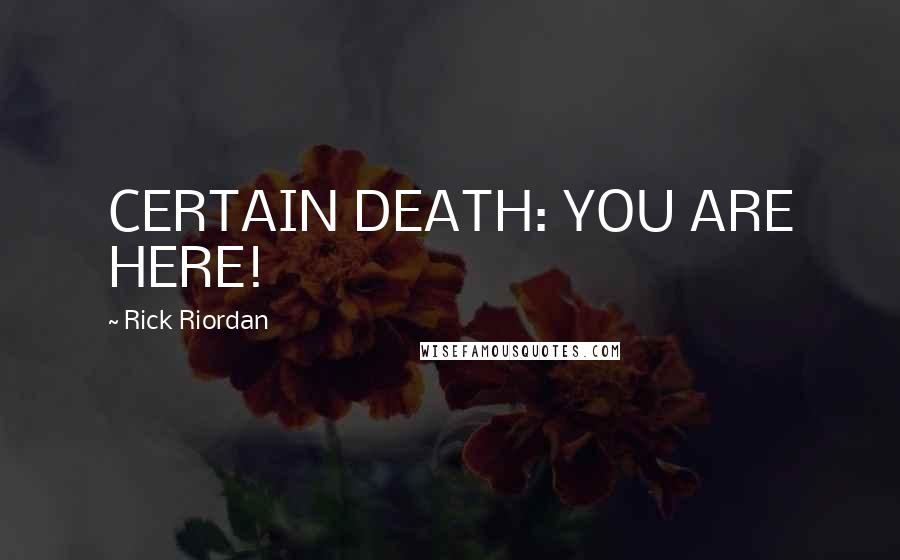 CERTAIN DEATH: YOU ARE HERE!

~ Rick Riordan

WISEFAMOUSQUOTES.COM